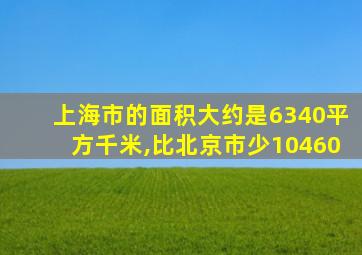 上海市的面积大约是6340平方千米,比北京市少10460